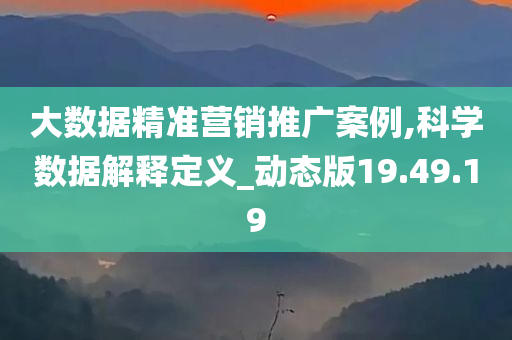 大数据精准营销推广案例,科学数据解释定义_动态版19.49.19